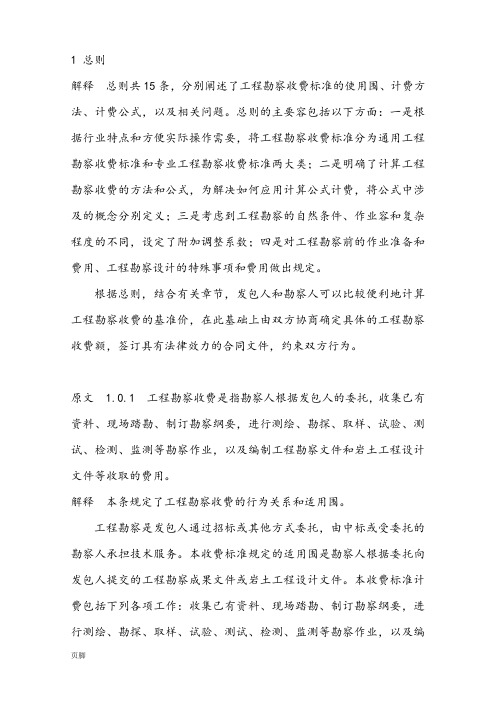 1 总则

解释 总则共15条，分别阐述了工程勘察收费标准的使用围、计费方法、计费公式，以及相关问题。总则的主要容包括以下方面：一是根据行业特点和方便实际操作需要，将工程勘察收费标准分为通用工程勘察收费标准和专业工程勘察收费标准两大类；二是明确了计算工程勘察收费的方法和公式，为解决如何应用计算公式计费，将公式中涉及的概念分别定义；三是考虑到工程勘察的自然条件、作业容和复杂程度的不同，设定了附加调整系数；四是对工程勘察前的作业准备和费用、工程勘察设计的特殊事项和费用做出规定。

根据总则，结合有关章节，发包人和勘察人可以比较便利地计算工程勘察收费的基准价，在此基础上由双方协商确定具体的工程勘察收费额，签订具有法律效力的合同文件，约束双方行为。

原文 1.0.1 工程勘察收费是指勘察人根据发包人的委托，收集已有资料、现场踏勘、制订勘察纲要，进行测绘、勘探、取样、试验、测试、检测、监测等勘察作业，以及编制工程勘察文件和岩土工程设计文件等收取的费用。

解释 本条规定了工程勘察收费的行为关系和适用围。

工程勘察是发包人通过招标或其他方式委托，由中标或受委托的勘察人承担技术服务。本收费标准规定的适用围是勘察人根据委托向发包人提交的工程勘察成果文件或岩土工程设计文件。本收费标准计费包括下列各项工作：收集已有资料、现场踏勘、制订勘察纲要，进行测绘、勘探、取样、试验、测试、检测、监测等勘察作业，以及编

页脚